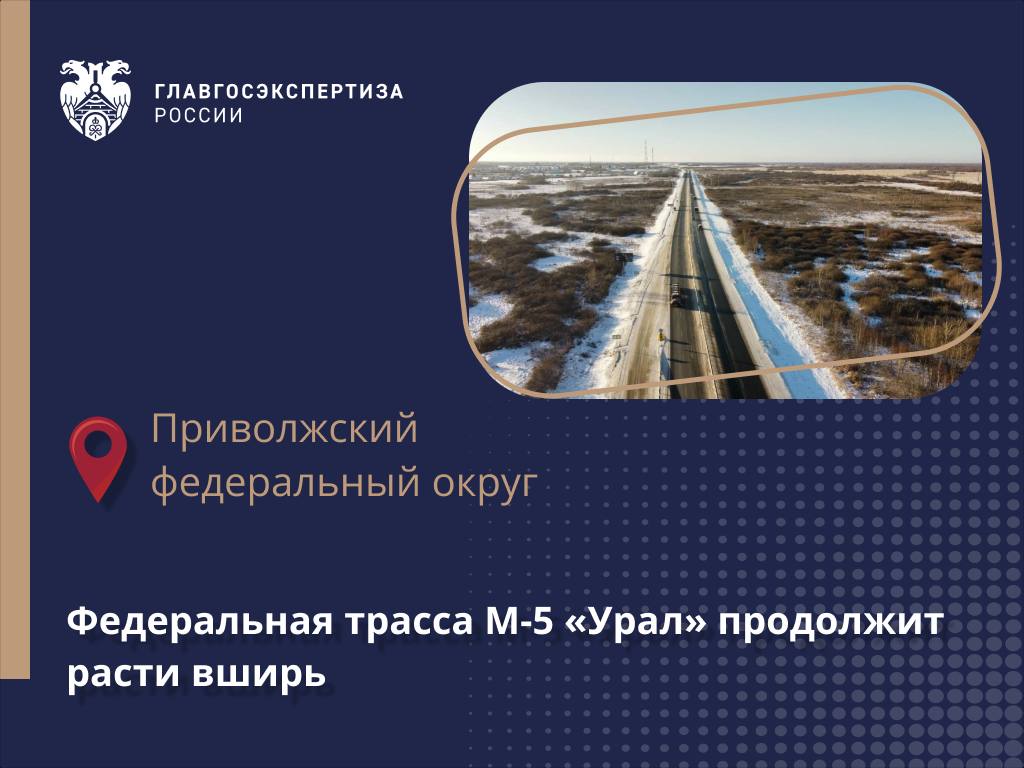 ГЛАВГОСЭКСПЕРТИЗА
РОССИИ

Приволжский федеральный округ

Федеральная трасса М-5 «Урал» продолжит расти вширь